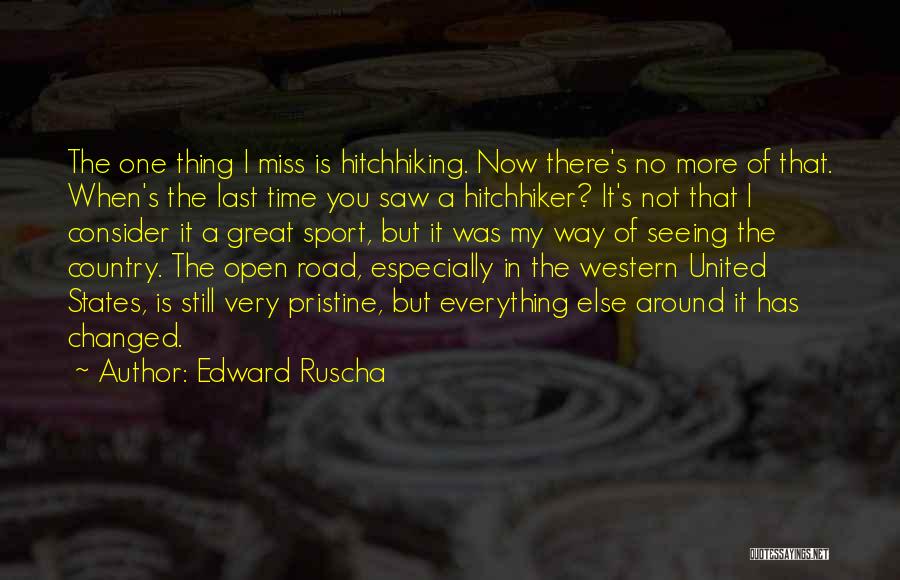 The one thing I miss is hitchhiking. Now there's no more of that. When's the last time you saw a hitchhiker? It's not that I consider it a great sport, but it was my way of seeing the country. The open road, especially in the western United States, is still very pristine, but everything else around it has changed.

~ Author: Edward Ruscha

QUOTESSAYINGS.NET